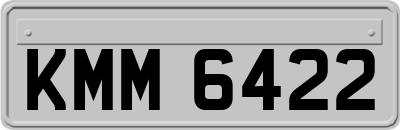 KMM 6422